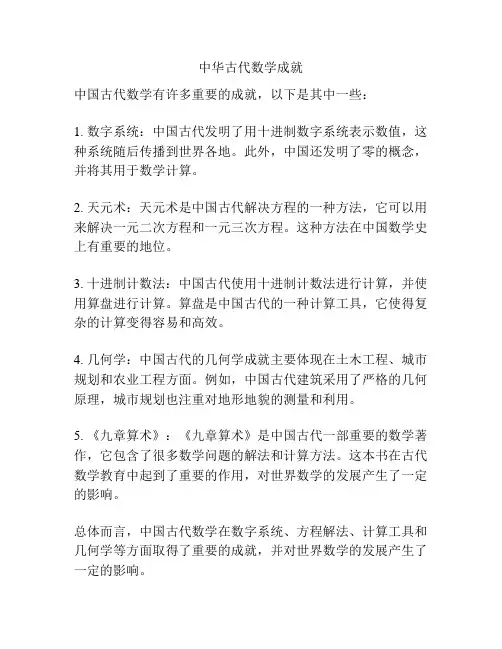 中华古代数学成就

中国古代数学有许多重要的成就，以下是其中一些：

1. 数字系统：中国古代发明了用十进制数字系统表示数值，这种系统随后传播到世界各地。此外，中国还发明了零的概念，并将其用于数学计算。

2. 天元术：天元术是中国古代解决方程的一种方法，它可以用来解决一元二次方程和一元三次方程。这种方法在中国数学史上有重要的地位。

3. 十进制计数法：中国古代使用十进制计数法进行计算，并使用算盘进行计算。算盘是中国古代的一种计算工具，它使得复杂的计算变得容易和高效。

4. 几何学：中国古代的几何学成就主要体现在土木工程、城市规划和农业工程方面。例如，中国古代建筑采用了严格的几何原理，城市规划也注重对地形地貌的测量和利用。

5. 《九章算术》：《九章算术》是中国古代一部重要的数学著作，它包含了很多数学问题的解法和计算方法。这本书在古代数学教育中起到了重要的作用，对世界数学的发展产生了一定的影响。

总体而言，中国古代数学在数字系统、方程解法、计算工具和几何学等方面取得了重要的成就，并对世界数学的发展产生了一定的影响。